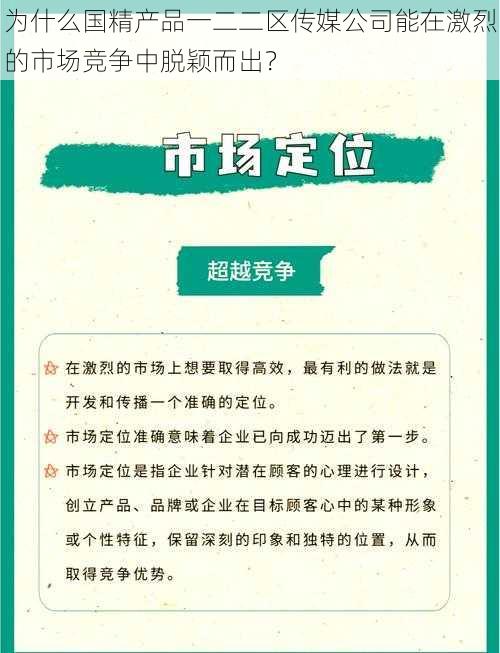 为什么国精产品一二二区传媒公司能在激烈的市场竞争中脱颖而出?

市场定位

超越竞争

在激烈的市场上想要取得高效，最有利的做法就是开发和传播一个准确的定位。

市场定位准确意味着企业已向成功迈出了第一步。

市场定位是指企业针对潜在顾客的心理进行设计，创立产品、品牌或企业在目标顾客心中的某种形象或个性特征，保留深刻的印象和独特的位置，从而取得竞争优势。